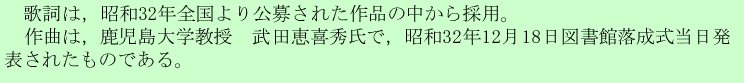 歌詞は，昭和32年全国より公募された作品の中から採用。

作曲は，鹿児島大学教授　武田恵喜秀氏で，昭和32年12月18日図書館落成式当日発表されたものである。